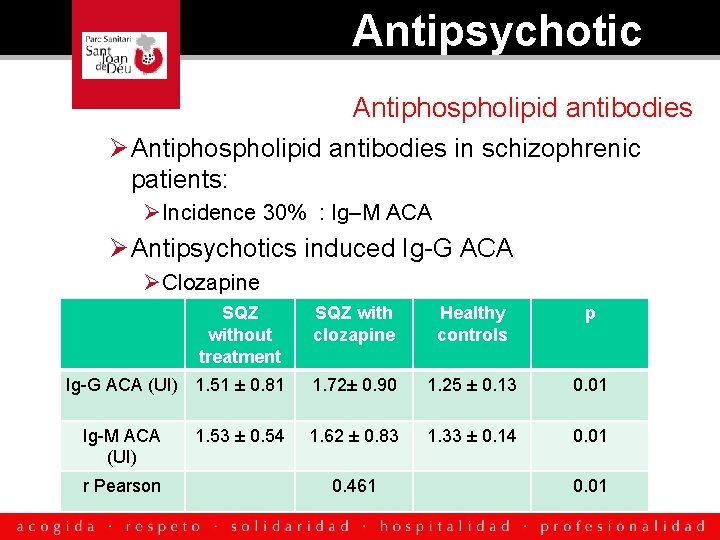 Parc Sanitari Sant Joan de Déu

Antipsychotic

Antiphospholipid antibodies

➢ Antiphospholipid antibodies in schizophrenic patients:

➢ Incidence 30% : Ig–M ACA

➢ Antipsychotics induced Ig-G ACA

➢ Clozapine

| | SQZ without treatment | SQZ with clozapine | Healthy controls | p |
|---|---|---|---|---|
| Ig-G ACA (UI) | 1.51 ± 0.81 | 1.72± 0.90 | 1.25 ± 0.13 | 0.01 |
| Ig-M ACA (UI) | 1.53 ± 0.54 | 1.62 ± 0.83 | 1.33 ± 0.14 | 0.01 |
| r Pearson | | 0.461 | | 0.01 |

acogida · respeto · solidaridad · hospitalidad · profesionalidad